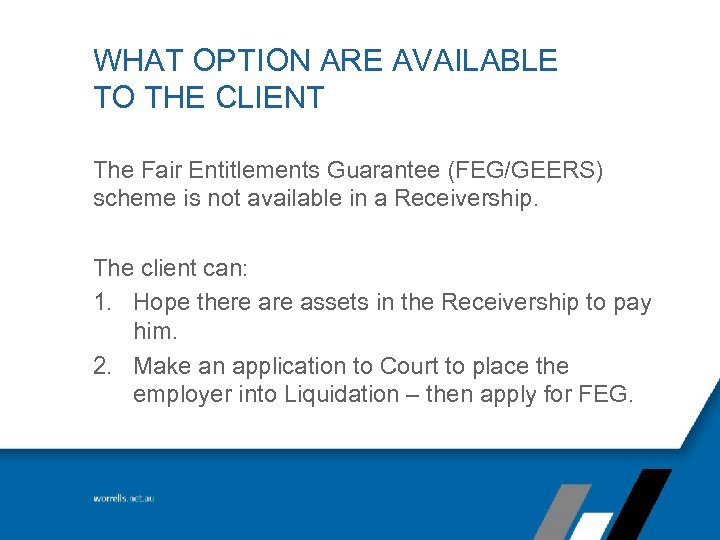 WHAT OPTION ARE AVAILABLE TO THE CLIENT

The Fair Entitlements Guarantee (FEG/GEERS) scheme is not available in a Receivership.

The client can:
1. Hope there are assets in the Receivership to pay him.
2. Make an application to Court to place the employer into Liquidation – then apply for FEG.

worrells.net.au